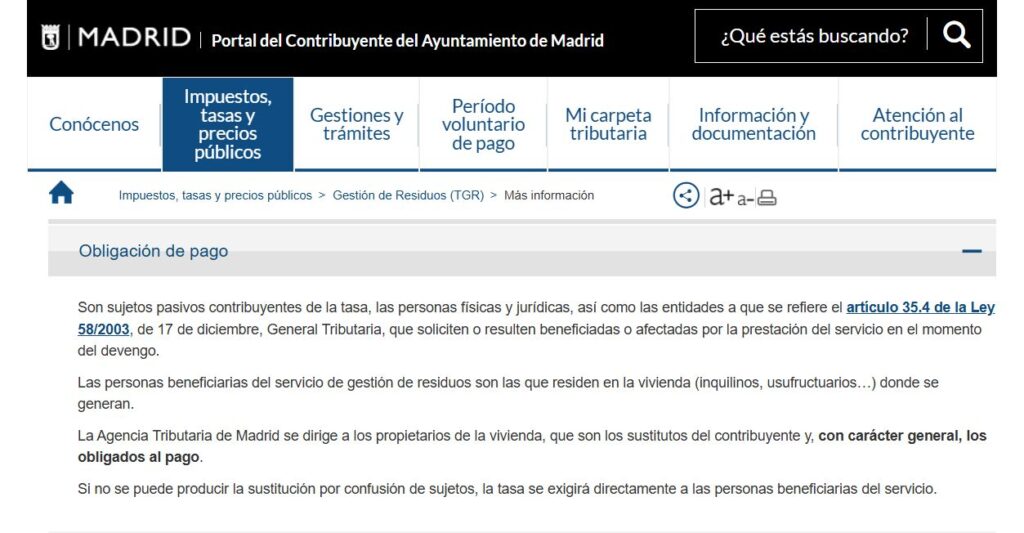 MADRID | Portal del Contribuyente del Ayuntamiento de Madrid

¿Qué estás buscando?

Conócenos

Impuestos, tasas y precios públicos

Gestiones y trámites

Período voluntario de pago

Mi carpeta tributaria

Información y documentación

Atención al contribuyente

Impuestos, tasas y precios públicos > Gestión de Residuos (TGR) > Más información

a+ a-

Obligación de pago

Son sujetos pasivos contribuyentes de la tasa, las personas físicas y jurídicas, así como las entidades a que se refiere el artículo 35.4 de la Ley 58/2003, de 17 de diciembre, General Tributaria, que soliciten o resulten beneficiadas o afectadas por la prestación del servicio en el momento del devengo.

Las personas beneficiarias del servicio de gestión de residuos son las que residen en la vivienda (inquilinos, usufructuarios…) donde se generan.

La Agencia Tributaria de Madrid se dirige a los propietarios de la vivienda, que son los sustitutos del contribuyente y, con carácter general, los obligados al pago.

Si no se puede producir la sustitución por confusión de sujetos, la tasa se exigirá directamente a las personas beneficiarias del servicio.